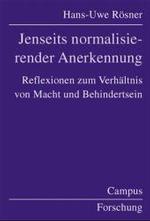 Hans-Uwe Rösner

Jenseits normalisierender Anerkennung

Reflexionen zum Verhältnis von Macht und Behindertsein

Campus

Forschung